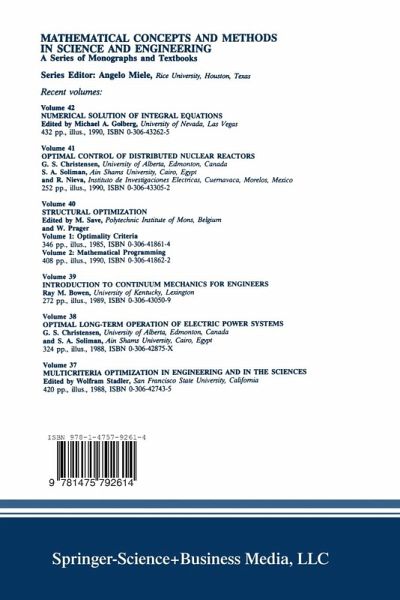 MATHEMATICAL CONCEPTS AND METHODS IN SCIENCE AND ENGINEERING
A Series of Monographs and Textbooks

Series Editor: Angelo Miele, Rice University, Houston, Texas

Recent volumes:

Volume 42
NUMERICAL SOLUTION OF INTEGRAL EQUATIONS
Edited by Michael A. Golberg, University of Nevada, Las Vegas
432 pp., illus., 1990, ISBN 0-306-43262-5

Volume 41
OPTIMAL CONTROL OF DISTRIBUTED NUCLEAR REACTORS
G. S. Christensen, University of Alberta, Edmonton, Canada
S. A. Soliman, Ain Shams University, Cairo, Egypt
and R. Nieva, Instituto de Investigaciones Electricas, Cuernavaca, Morelos, Mexico
252 pp., illus., 1990, ISBN 0-306-43305-2

Volume 40
STRUCTURAL OPTIMIZATION
Edited by M. Save, Polytechnic Institute of Mons, Belgium
and W. Prager
Volume 1: Optimality Criteria
346 pp., illus., 1985, ISBN 0-306-41861-4
Volume 2: Mathematical Programming
408 pp., illus., 1990, ISBN 0-306-41862-2

Volume 39
INTRODUCTION TO CONTINUUM MECHANICS FOR ENGINEERS
Ray M. Bowen, University of Kentucky, Lexington
272 pp., illus., 1989, ISBN 0-306-43050-9

Volume 38
OPTIMAL LONG-TERM OPERATION OF ELECTRIC POWER SYSTEMS
G. S. Christensen, University of Alberta, Edmonton, Canada
and S. A. Soliman, Ain Shams University, Cairo, Egypt
324 pp., illus., 1988, ISBN 0-306-42875-X

Volume 37
MULTICRITERIA OPTIMIZATION IN ENGINEERING AND IN THE SCIENCES
Edited by Wolfram Stadler, San Francisco State University, California
420 pp., illus., 1988, ISBN 0-306-42743-5

ISBN 978-1-4757-9261-4

9 781475 792614

Springer-Science+Business Media, LLC